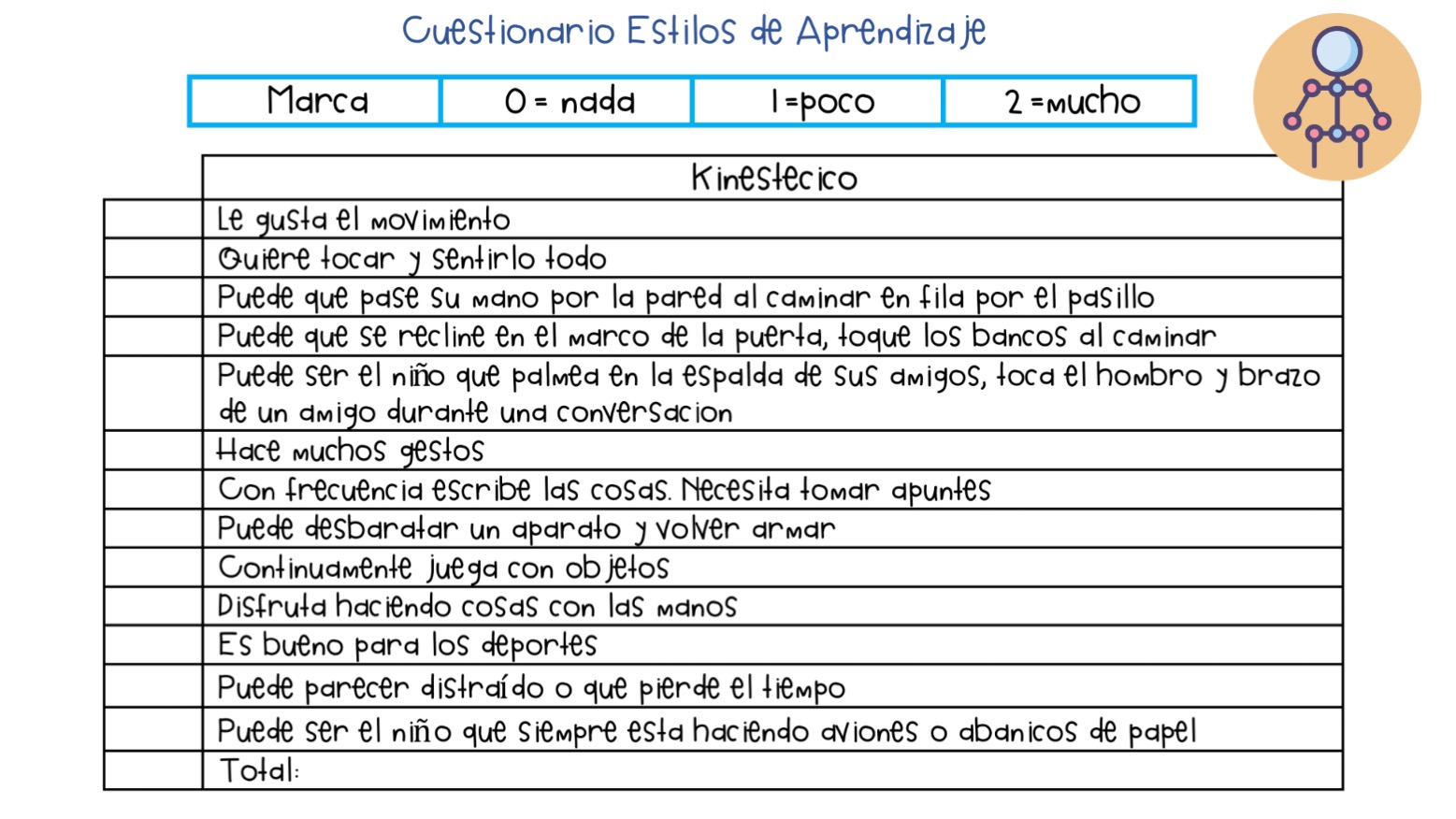 Cuestionario Estilos de Aprendizaje

| Marca | 0 = nada | 1=poco | 2 =mucho |
|---|---|---|---|

|  | Kinestecico |
|---|---|
|  | Le gusta el movimiento |
|  | Quiere tocar y sentirlo todo |
|  | Puede que pase su mano por la pared al caminar en fila por el pasillo |
|  | Puede que se recline en el marco de la puerta, toque los bancos al caminar |
|  | Puede ser el niño que palmea en la espalda de sus amigos, toca el hombro y brazo de un amigo durante una conversacion |
|  | Hace muchos gestos |
|  | Con frecuencia escribe las cosas. Necesita tomar apuntes |
|  | Puede desbaratar un aparato y volver armar |
|  | Continuamente juega con objetos |
|  | Disfruta haciendo cosas con las manos |
|  | Es bueno para los deportes |
|  | Puede parecer distraído o que pierde el tiempo |
|  | Puede ser el niño que siempre esta haciendo aviones o abanicos de papel |
|  | Total: |